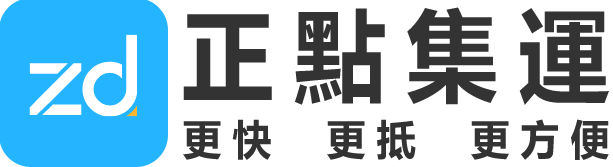 zd
正點集運
更快 更抵 更方便